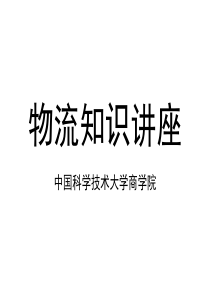 物流知识讲座

中国科学技术大学商学院